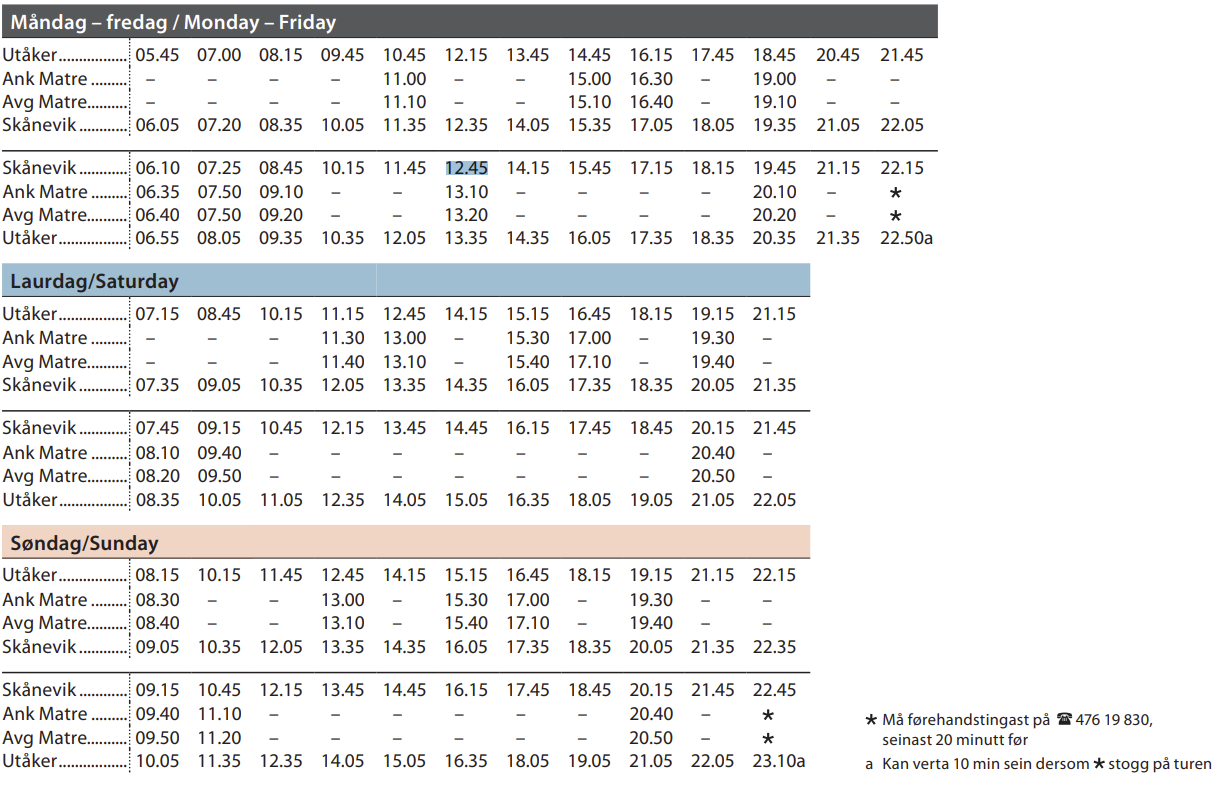 Måndag – fredag / Monday – Friday

| | | | | | | | | | | | | | |
|---|---|---|---|---|---|---|---|---|---|---|---|---|---|
| Utåker | 05.45 | 07.00 | 08.15 | 09.45 | 10.45 | 12.15 | 13.45 | 14.45 | 16.15 | 17.45 | 18.45 | 20.45 | 21.45 |
| Ank Matre | – | – | – | – | 11.00 | – | – | 15.00 | 16.30 | – | 19.00 | – | – |
| Avg Matre | – | – | – | – | 11.10 | – | – | 15.10 | 16.40 | – | 19.10 | – | – |
| Skånevik | 06.05 | 07.20 | 08.35 | 10.05 | 11.35 | 12.35 | 14.05 | 15.35 | 17.05 | 18.05 | 19.35 | 21.05 | 22.05 |

| | | | | | | | | | | | | | |
|---|---|---|---|---|---|---|---|---|---|---|---|---|---|
| Skånevik | 06.10 | 07.25 | 08.45 | 10.15 | 11.45 | 12.45 | 14.15 | 15.45 | 17.15 | 18.15 | 19.45 | 21.15 | 22.15 |
| Ank Matre | 06.35 | 07.50 | 09.10 | – | – | 13.10 | – | – | – | – | 20.10 | – | * |
| Avg Matre | 06.40 | 07.50 | 09.20 | – | – | 13.20 | – | – | – | – | 20.20 | – | * |
| Utåker | 06.55 | 08.05 | 09.35 | 10.35 | 12.05 | 13.35 | 14.35 | 16.05 | 17.35 | 18.35 | 20.35 | 21.35 | 22.50a |

Laurdag/Saturday

| | | | | | | | | | | | |
|---|---|---|---|---|---|---|---|---|---|---|---|
| Utåker | 07.15 | 08.45 | 10.15 | 11.15 | 12.45 | 14.15 | 15.15 | 16.45 | 18.15 | 19.15 | 21.15 |
| Ank Matre | – | – | – | 11.30 | 13.00 | – | 15.30 | 17.00 | – | 19.30 | – |
| Avg Matre | – | – | – | 11.40 | 13.10 | – | 15.40 | 17.10 | – | 19.40 | – |
| Skånevik | 07.35 | 09.05 | 10.35 | 12.05 | 13.35 | 14.35 | 16.05 | 17.35 | 18.35 | 20.05 | 21.35 |

| | | | | | | | | | | | |
|---|---|---|---|---|---|---|---|---|---|---|---|
| Skånevik | 07.45 | 09.15 | 10.45 | 12.15 | 13.45 | 14.45 | 16.15 | 17.45 | 18.45 | 20.15 | 21.45 |
| Ank Matre | 08.10 | 09.40 | – | – | – | – | – | – | – | 20.40 | – |
| Avg Matre | 08.20 | 09.50 | – | – | – | – | – | – | – | 20.50 | – |
| Utåker | 08.35 | 10.05 | 11.05 | 12.35 | 14.05 | 15.05 | 16.35 | 18.05 | 19.05 | 21.05 | 22.05 |

Søndag/Sunday

| | | | | | | | | | | | |
|---|---|---|---|---|---|---|---|---|---|---|---|
| Utåker | 08.15 | 10.15 | 11.45 | 12.45 | 14.15 | 15.15 | 16.45 | 18.15 | 19.15 | 21.15 | 22.15 |
| Ank Matre | 08.30 | – | – | 13.00 | – | 15.30 | 17.00 | – | 19.30 | – | – |
| Avg Matre | 08.40 | – | – | 13.10 | – | 15.40 | 17.10 | – | 19.40 | – | – |
| Skånevik | 09.05 | 10.35 | 12.05 | 13.35 | 14.35 | 16.05 | 17.35 | 18.35 | 20.05 | 21.35 | 22.35 |

| | | | | | | | | | | | |
|---|---|---|---|---|---|---|---|---|---|---|---|
| Skånevik | 09.15 | 10.45 | 12.15 | 13.45 | 14.45 | 16.15 | 17.45 | 18.45 | 20.15 | 21.45 | 22.45 |
| Ank Matre | 09.40 | 11.10 | – | – | – | – | – | – | 20.40 | – | * |
| Avg Matre | 09.50 | 11.20 | – | – | – | – | – | – | 20.50 | – | * |
| Utåker | 10.05 | 11.35 | 12.35 | 14.05 | 15.05 | 16.35 | 18.05 | 19.05 | 21.05 | 22.05 | 23.10a |

* Må førehandstingast på ☎ 476 19 830, seinast 20 minutt før
a Kan verta 10 min sein dersom * stogg på turen